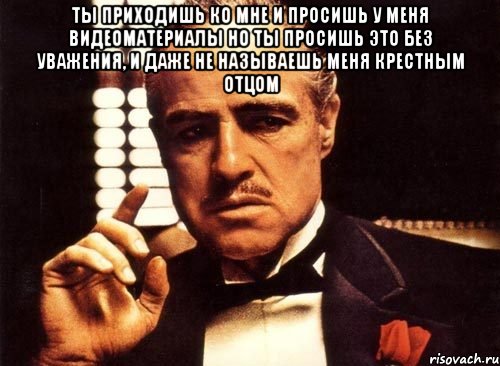 ТЫ ПРИХОДИШЬ КО МНЕ И ПРОСИШЬ У МЕНЯ ВИДЕОМАТЕРИАЛЫ НО ТЫ ПРОСИШЬ ЭТО БЕЗ УВАЖЕНИЯ, И ДАЖЕ НЕ НАЗЫВАЕШЬ МЕНЯ КРЕСТНЫМ ОТЦОМ

risovach.ru